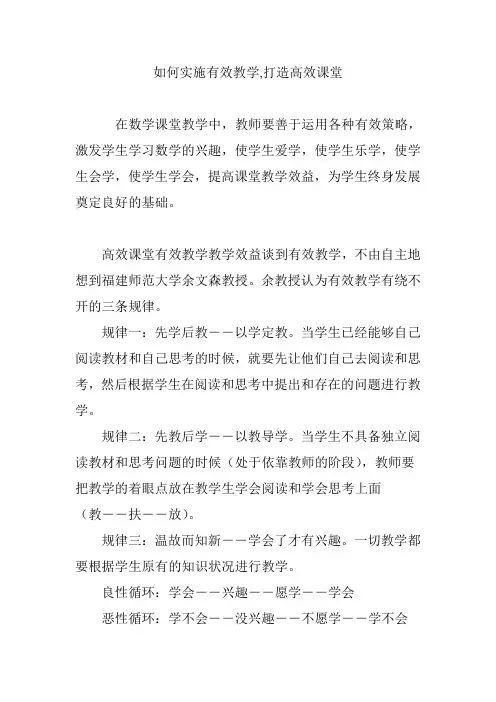 如何实施有效教学,打造高效课堂

在数学课堂教学中，教师要善于运用各种有效策略，激发学生学习数学的兴趣，使学生爱学，使学生乐学，使学生会学，使学生学会，提高课堂教学效益，为学生终身发展奠定良好的基础。

高效课堂有效教学教学效益谈到有效教学，不由自主地想到福建师范大学余文森教授。余教授认为有效教学有绕不开的三条规律。

规律一：先学后教——以学定教。当学生已经能够自己阅读教材和自己思考的时候，就要先让他们自己去阅读和思考，然后根据学生在阅读和思考中提出和存在的问题进行教学。

规律二：先教后学——以教导学。当学生不具备独立阅读教材和思考问题的时候（处于依靠教师的阶段），教师要把教学的着眼点放在教学生学会阅读和学会思考上面（教——扶——放）。

规律三：温故而知新——学会了才有兴趣。一切教学都要根据学生原有的知识状况进行教学。

良性循环：学会——兴趣——愿学——学会

恶性循环：学不会——没兴趣——不愿学——学不会